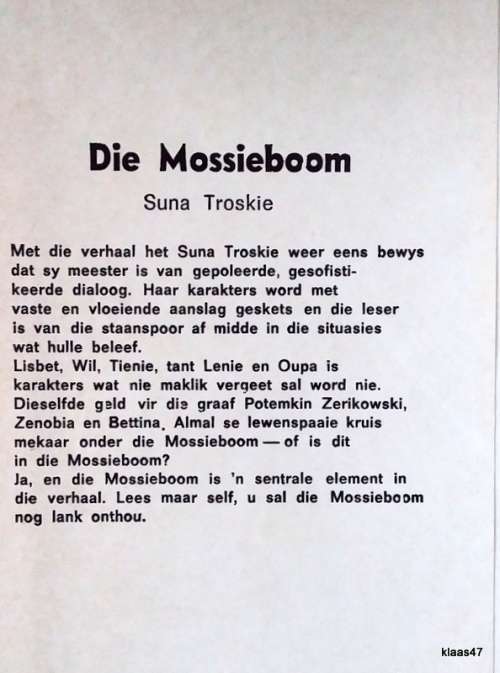 Die Mossieboom

Suna Troskie

Met die verhaal het Suna Troskie weer eens bewys dat sy meester is van gepoleerde, gesofistikeerde dialoog. Haar karakters word met vaste en vloeiende aanslag geskets en die leser is van die staanspoor af midde in die situasies wat hulle beleef.
Lisbet, Wil, Tienie, tant Lenie en Oupa is karakters wat nie maklik vergeet sal word nie. Dieselfde geld vir die graaf Potemkin Zerikowski, Zenobia en Bettina. Almal se lewenspaaie kruis mekaar onder die Mossieboom — of is dit in die Mossieboom?
Ja, en die Mossieboom is 'n sentrale element in die verhaal. Lees maar self, u sal die Mossieboom nog lank onthou.

klaas47